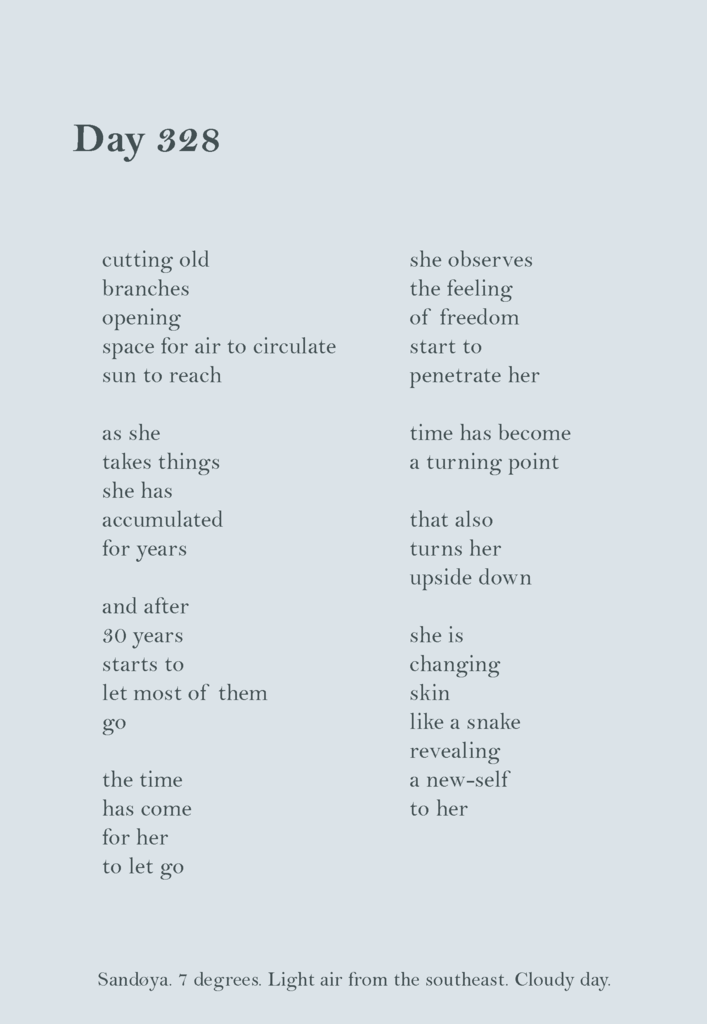 Day 328

cutting old
branches
opening
space for air to circulate
sun to reach

as she
takes things
she has
accumulated
for years

and after
30 years
starts to
let most of them
go

the time
has come
for her
to let go

she observes
the feeling
of freedom
start to
penetrate her

time has become
a turning point

that also
turns her
upside down

she is
changing
skin
like a snake
revealing
a new-self
to her

Sandøya. 7 degrees. Light air from the southeast. Cloudy day.